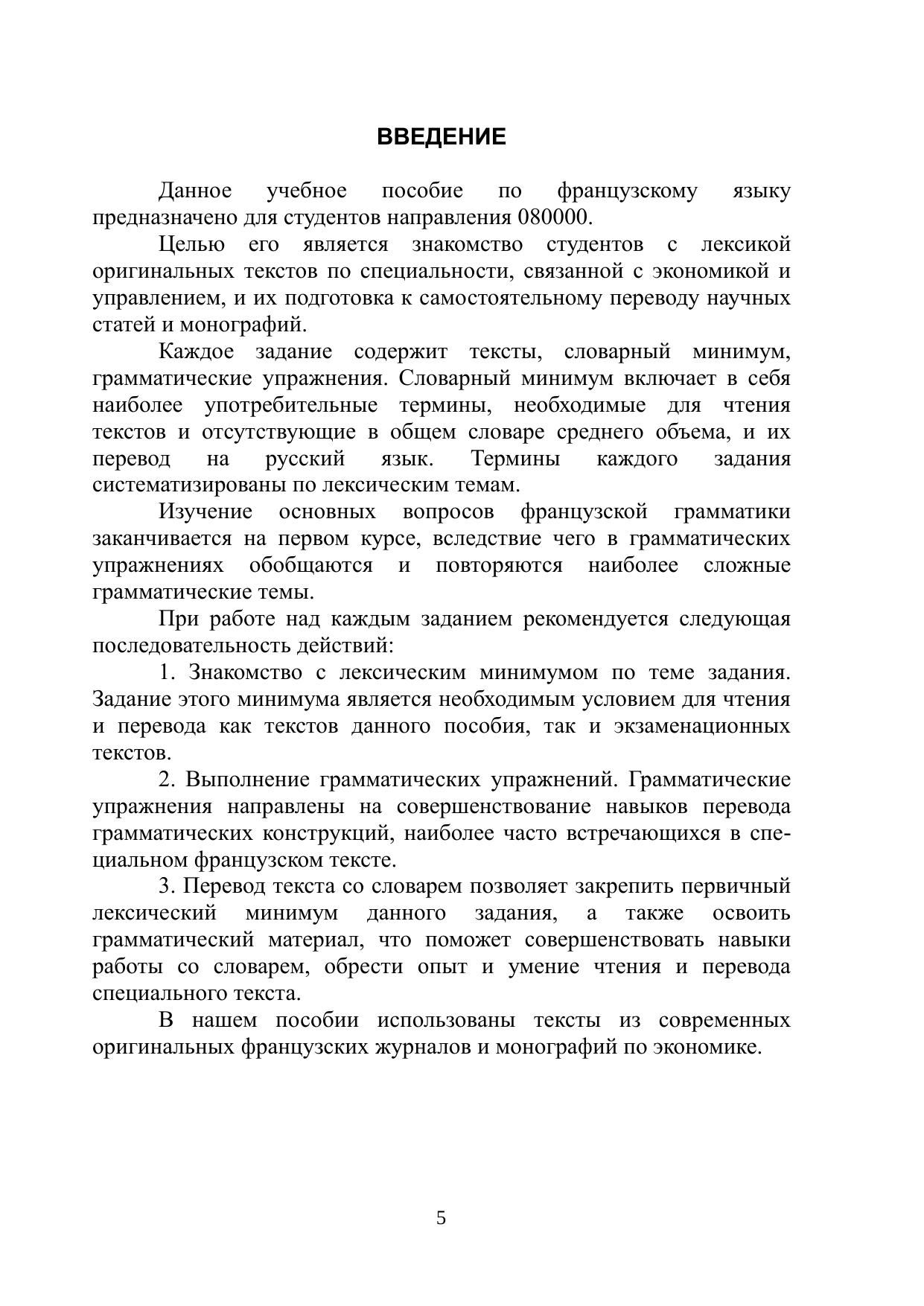 ВВЕДЕНИЕ

Данное учебное пособие по французскому языку предназначено для студентов направления 080000.

Целью его является знакомство студентов с лексикой оригинальных текстов по специальности, связанной с экономикой и управлением, и их подготовка к самостоятельному переводу научных статей и монографий.

Каждое задание содержит тексты, словарный минимум, грамматические упражнения. Словарный минимум включает в себя наиболее употребительные термины, необходимые для чтения текстов и отсутствующие в общем словаре среднего объема, и их перевод на русский язык. Термины каждого задания систематизированы по лексическим темам.

Изучение основных вопросов французской грамматики заканчивается на первом курсе, вследствие чего в грамматических упражнениях обобщаются и повторяются наиболее сложные грамматические темы.

При работе над каждым заданием рекомендуется следующая последовательность действий:

1. Знакомство с лексическим минимумом по теме задания. Задание этого минимума является необходимым условием для чтения и перевода как текстов данного пособия, так и экзаменационных текстов.

2. Выполнение грамматических упражнений. Грамматические упражнения направлены на совершенствование навыков перевода грамматических конструкций, наиболее часто встречающихся в специальном французском тексте.

3. Перевод текста со словарем позволяет закрепить первичный лексический минимум данного задания, а также освоить грамматический материал, что поможет совершенствовать навыки работы со словарем, обрести опыт и умение чтения и перевода специального текста.

В нашем пособии использованы тексты из современных оригинальных французских журналов и монографий по экономике.

5